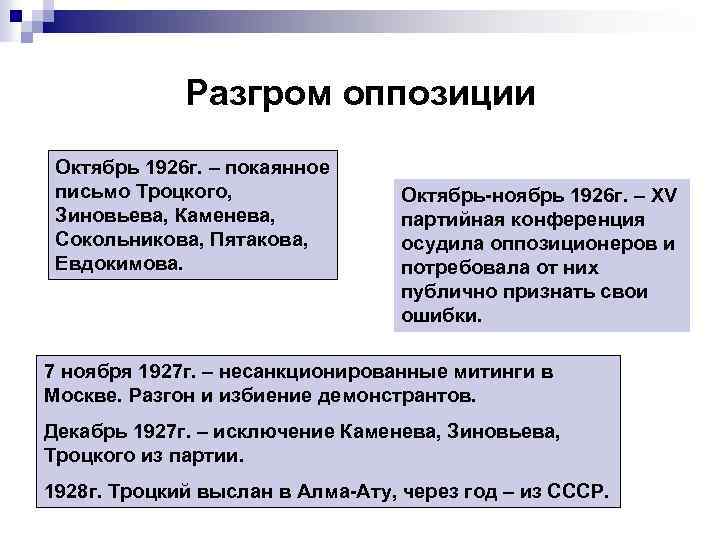 Разгром оппозиции

Октябрь 1926г. – покаянное письмо Троцкого, Зиновьева, Каменева, Сокольникова, Пятакова, Евдокимова.

Октябрь-ноябрь 1926г. – XV партийная конференция осудила оппозиционеров и потребовала от них публично признать свои ошибки.

7 ноября 1927г. – несанкционированные митинги в Москве. Разгон и избиение демонстрантов.

Декабрь 1927г. – исключение Каменева, Зиновьева, Троцкого из партии.

1928г. Троцкий выслан в Алма-Ату, через год – из СССР.